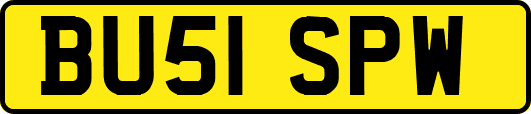 BU51 SPW